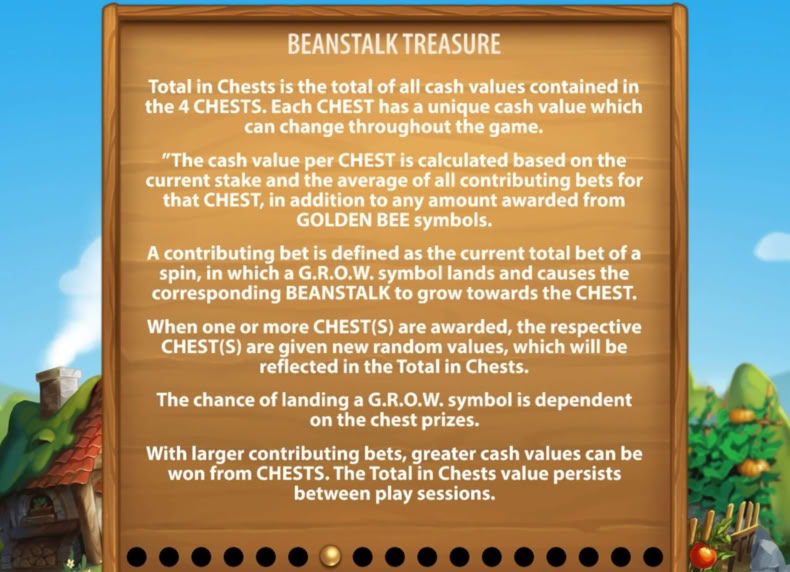 BEANSTALK TREASURE

Total in Chests is the total of all cash values contained in the 4 CHESTS. Each CHEST has a unique cash value which can change throughout the game.

"The cash value per CHEST is calculated based on the current stake and the average of all contributing bets for that CHEST, in addition to any amount awarded from GOLDEN BEE symbols.

A contributing bet is defined as the current total bet of a spin, in which a G.R.O.W. symbol lands and causes the corresponding BEANSTALK to grow towards the CHEST.

When one or more CHEST(S) are awarded, the respective CHEST(S) are given new random values, which will be reflected in the Total in Chests.

The chance of landing a G.R.O.W. symbol is dependent on the chest prizes.

With larger contributing bets, greater cash values can be won from CHESTS. The Total in Chests value persists between play sessions.